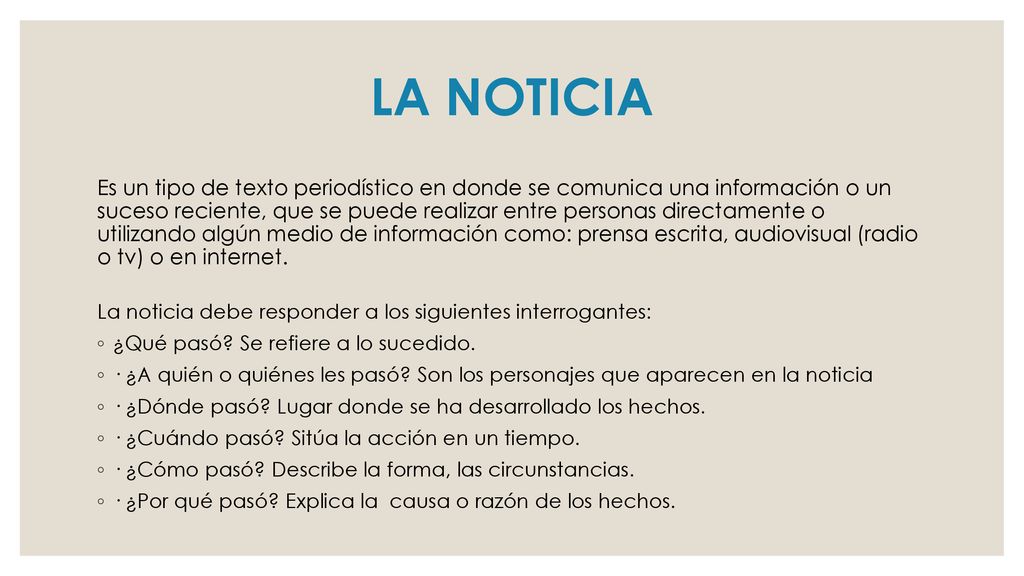 LA NOTICIA

Es un tipo de texto periodístico en donde se comunica una información o un suceso reciente, que se puede realizar entre personas directamente o utilizando algún medio de información como: prensa escrita, audiovisual (radio o tv) o en internet.

La noticia debe responder a los siguientes interrogantes:
◦ ¿Qué pasó? Se refiere a lo sucedido.
◦ · ¿A quién o quiénes les pasó? Son los personajes que aparecen en la noticia
◦ · ¿Dónde pasó? Lugar donde se ha desarrollado los hechos.
◦ · ¿Cuándo pasó? Sitúa la acción en un tiempo.
◦ · ¿Cómo pasó? Describe la forma, las circunstancias.
◦ · ¿Por qué pasó? Explica la causa o razón de los hechos.